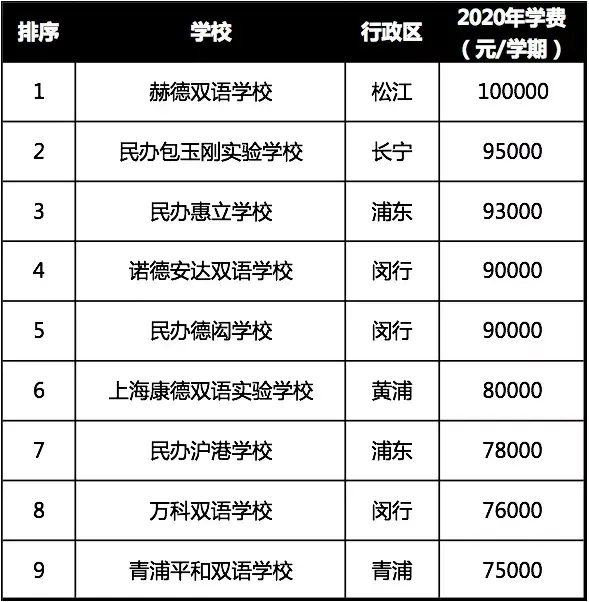 | 排序 | 学校 | 行政区 | 2020年学费（元/学期） |
|---|---|---|---|
| 1 | 赫德双语学校 | 松江 | 100000 |
| 2 | 民办包玉刚实验学校 | 长宁 | 95000 |
| 3 | 民办惠立学校 | 浦东 | 93000 |
| 4 | 诺德安达双语学校 | 闵行 | 90000 |
| 5 | 民办德闳学校 | 闵行 | 90000 |
| 6 | 上海康德双语实验学校 | 黄浦 | 80000 |
| 7 | 民办沪港学校 | 浦东 | 78000 |
| 8 | 万科双语学校 | 闵行 | 76000 |
| 9 | 青浦平和双语学校 | 青浦 | 75000 |